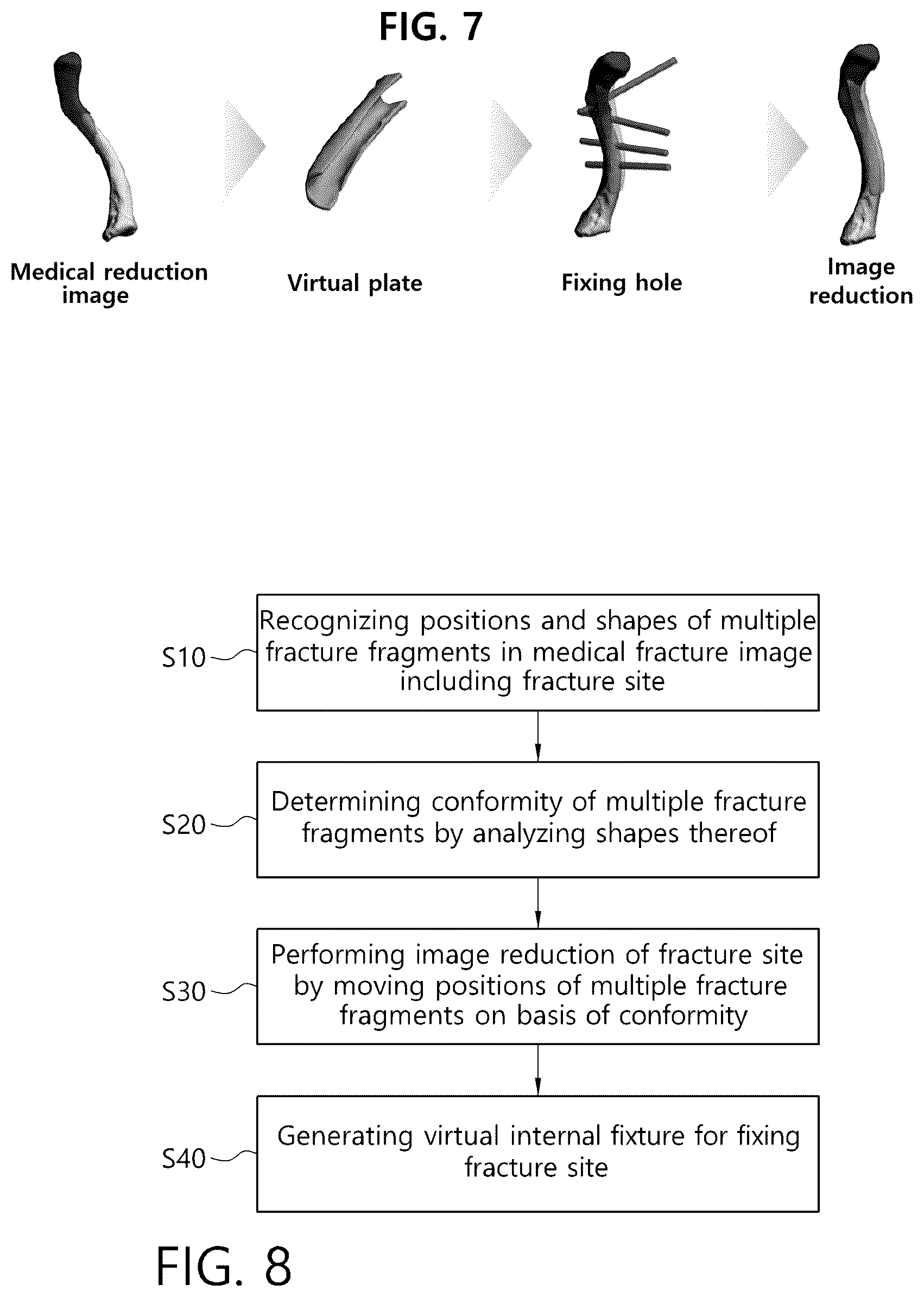 FIG. 7

Medical reduction image

Virtual plate

Fixing hole

Image reduction

S10 Recognizing positions and shapes of multiple fracture fragments in medical fracture image including fracture site

S20 Determining conformity of multiple fracture fragments by analyzing shapes thereof

S30 Performing image reduction of fracture site by moving positions of multiple fracture fragments on basis of conformity

S40 Generating virtual internal fixture for fixing fracture site

FIG. 8